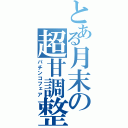 とある月末の超甘調整
パチンコフェア